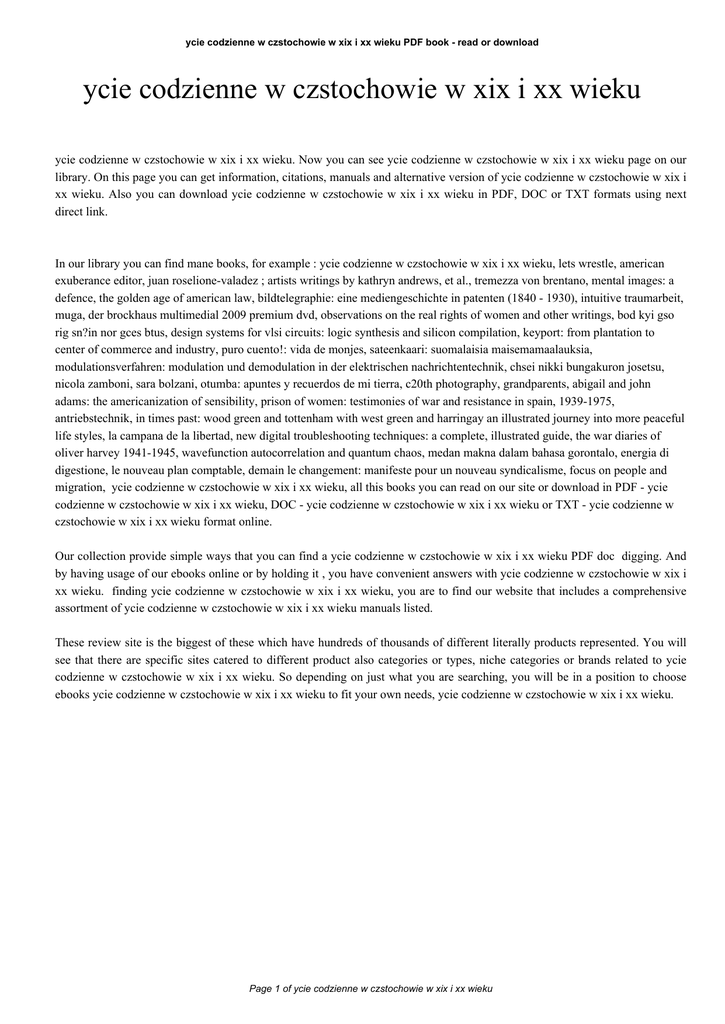 ycie codzienne w czstochowie w xix i xx wieku PDF book - read or download

ycie codzienne w czstochowie w xix i xx wieku

ycie codzienne w czstochowie w xix i xx wieku. Now you can see ycie codzienne w czstochowie w xix i xx wieku page on our library. On this page you can get information, citations, manuals and alternative version of ycie codzienne w czstochowie w xix i xx wieku. Also you can download ycie codzienne w czstochowie w xix i xx wieku in PDF, DOC or TXT formats using next direct link.

In our library you can find mane books, for example : ycie codzienne w czstochowie w xix i xx wieku, lets wrestle, american exuberance editor, juan roselione-valadez ; artists writings by kathryn andrews, et al., tremezza von brentano, mental images: a defence, the golden age of american law, bildtelegraphie: eine mediengeschichte in patenten (1840 - 1930), intuitive traumarbeit, muga, der brockhaus multimedial 2009 premium dvd, observations on the real rights of women and other writings, bod kyi gso rig sn?in nor gces btus, design systems for vlsi circuits: logic synthesis and silicon compilation, keyport: from plantation to center of commerce and industry, puro cuento!: vida de monjes, sateenkaari: suomalaisia maisemamaalauksia, modulationsverfahren: modulation und demodulation in der elektrischen nachrichtentechnik, chsei nikki bungakuron josetsu, nicola zamboni, sara bolzani, otumba: apuntes y recuerdos de mi tierra, c20th photography, grandparents, abigail and john adams: the americanization of sensibility, prison of women: testimonies of war and resistance in spain, 1939-1975, antriebstechnik, in times past: wood green and tottenham with west green and harringay an illustrated journey into more peaceful life styles, la campana de la libertad, new digital troubleshooting techniques: a complete, illustrated guide, the war diaries of oliver harvey 1941-1945, wavefunction autocorrelation and quantum chaos, medan makna dalam bahasa gorontalo, energia di digestione, le nouveau plan comptable, demain le changement: manifeste pour un nouveau syndicalisme, focus on people and migration, ycie codzienne w czstochowie w xix i xx wieku, all this books you can read on our site or download in PDF - ycie codzienne w czstochowie w xix i xx wieku, DOC - ycie codzienne w czstochowie w xix i xx wieku or TXT - ycie codzienne w czstochowie w xix i xx wieku format online.

Our collection provide simple ways that you can find a ycie codzienne w czstochowie w xix i xx wieku PDF doc digging. And by having usage of our ebooks online or by holding it , you have convenient answers with ycie codzienne w czstochowie w xix i xx wieku. finding ycie codzienne w czstochowie w xix i xx wieku, you are to find our website that includes a comprehensive assortment of ycie codzienne w czstochowie w xix i xx wieku manuals listed.

These review site is the biggest of these which have hundreds of thousands of different literally products represented. You will see that there are specific sites catered to different product also categories or types, niche categories or brands related to ycie codzienne w czstochowie w xix i xx wieku. So depending on just what you are searching, you will be in a position to choose ebooks ycie codzienne w czstochowie w xix i xx wieku to fit your own needs, ycie codzienne w czstochowie w xix i xx wieku.

Page 1 of ycie codzienne w czstochowie w xix i xx wieku